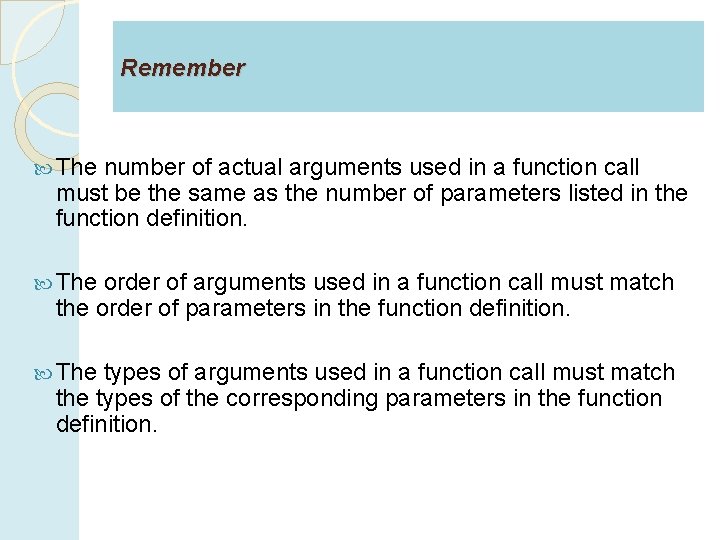 Remember

The number of actual arguments used in a function call must be the same as the number of parameters listed in the function definition.

The order of arguments used in a function call must match the order of parameters in the function definition.

The types of arguments used in a function call must match the types of the corresponding parameters in the function definition.